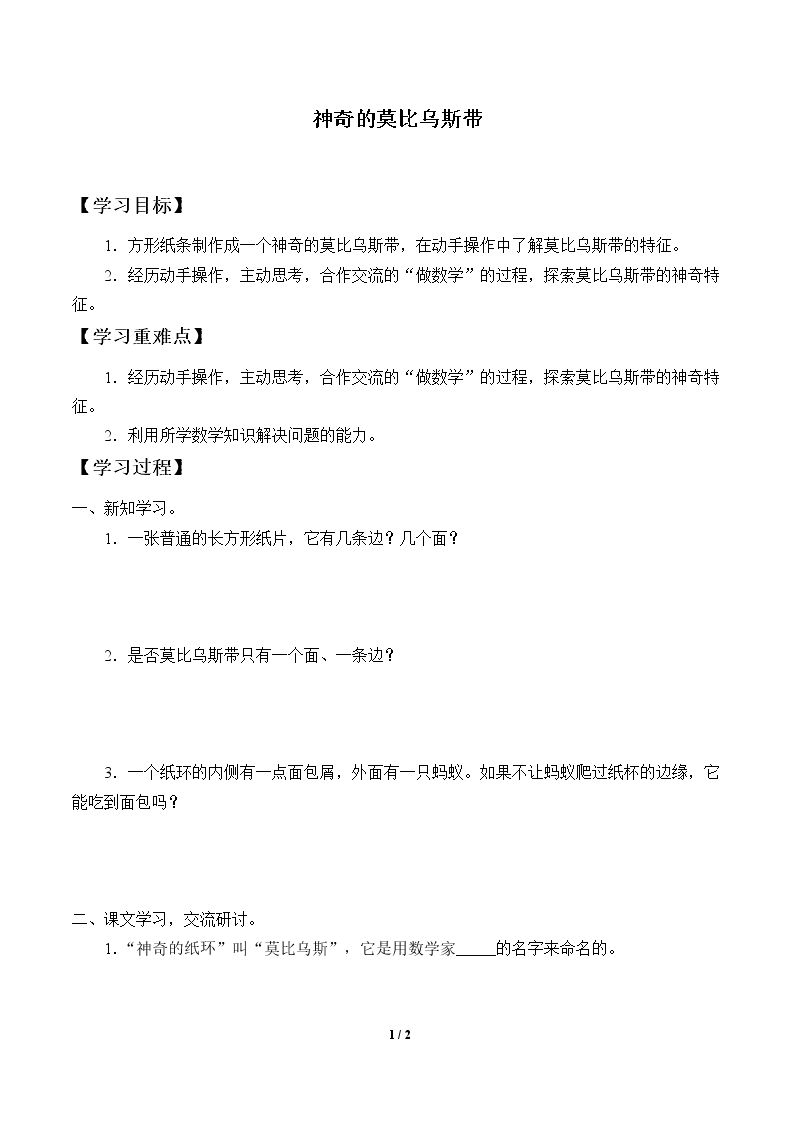 神奇的莫比乌斯带

【学习目标】

1．方形纸条制作成一个神奇的莫比乌斯带，在动手操作中了解莫比乌斯带的特征。

2．经历动手操作，主动思考，合作交流的“做数学”的过程，探索莫比乌斯带的神奇特征。

【学习重难点】

1．经历动手操作，主动思考，合作交流的“做数学”的过程，探索莫比乌斯带的神奇特征。

2．利用所学数学知识解决问题的能力。

【学习过程】

一、新知学习。

1．一张普通的长方形纸片，它有几条边？几个面？

2．是否莫比乌斯带只有一个面、一条边？

3．一个纸环的内侧有一点面包屑，外面有一只蚂蚁。如果不让蚂蚁爬过纸杯的边缘，它能吃到面包吗？

二、课文学习，交流研讨。

1．“神奇的纸环”叫“莫比乌斯”，它是用数学家____的名字来命名的。

1 / 2